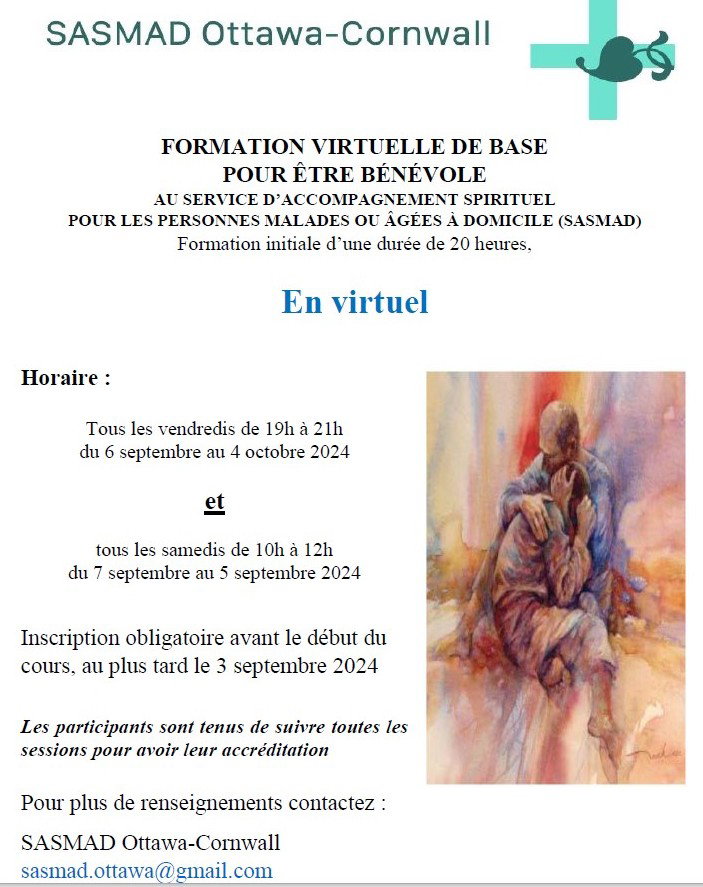 SASMAD Ottawa-Cornwall

FORMATION VIRTUELLE DE BASE
POUR ÊTRE BÉNÉVOLE
AU SERVICE D'ACCOMPAGNEMENT SPIRITUEL
POUR LES PERSONNES MALADES OU ÂGÉES À DOMICILE (SASMAD)
Formation initiale d'une durée de 20 heures,

En virtuel

Horaire :

Tous les vendredis de 19h à 21h
du 6 septembre au 4 octobre 2024

et

tous les samedis de 10h à 12h
du 7 septembre au 5 septembre 2024

Inscription obligatoire avant le début du cours, au plus tard le 3 septembre 2024

Les participants sont tenus de suivre toutes les sessions pour avoir leur accréditation

Pour plus de renseignements contactez :

SASMAD Ottawa-Cornwall
sasmad.ottawa@gmail.com